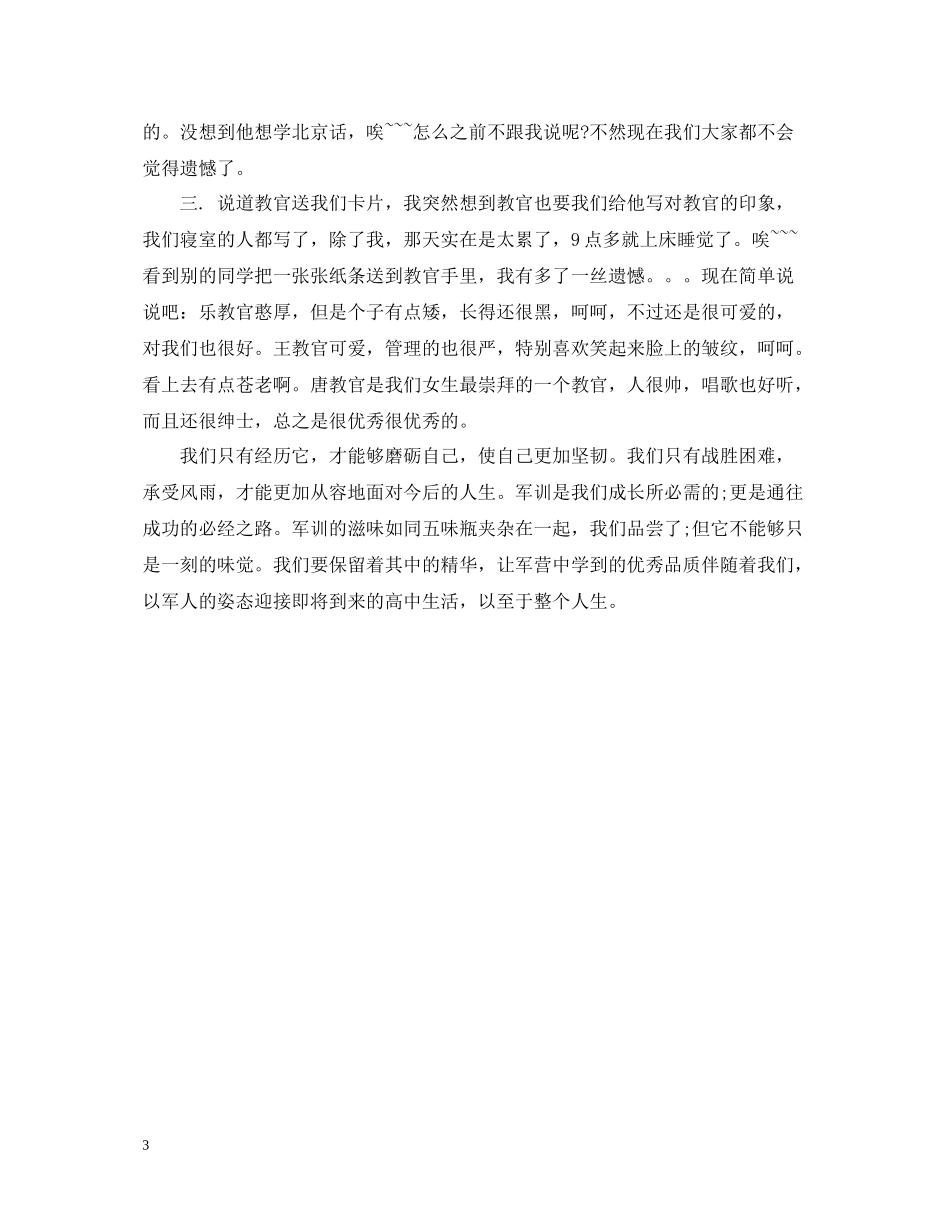 的。没想到他想学北京话，唉~~~怎么之前不跟我说呢?不然现在我们大家都不会觉得遗憾了。

三. 说道教官送我们卡片，我突然想到教官也要我们给他写对教官的印象，我们寝室的人都写了，除了我，那天实在是太累了，9点多就上床睡觉了。唉~~~看到别的同学把一张张纸条送到教官手里，我有多了一丝遗憾。。。现在简单说说吧：乐教官憨厚，但是个子有点矮，长得还很黑，呵呵，不过还是很可爱的，对我们也很好。王教官可爱，管理的也很严，特别喜欢笑起来脸上的皱纹，呵呵。看上去有点苍老啊。唐教官是我们女生最崇拜的一个教官，人很帅，唱歌也好听，而且还很绅士，总之是很优秀很优秀的。

我们只有经历它，才能够磨砺自己，使自己更加坚韧。我们只有战胜困难，承受风雨，才能更加从容地面对今后的人生。军训是我们成长所必需的;更是通往成功的必经之路。军训的滋味如同五味瓶夹杂在一起，我们品尝了;但它不能够只是一刻的味觉。我们要保留着其中的精华，让军营中学到的优秀品质伴随着我们，以军人的姿态迎接即将到来的高中生活，以至于整个人生。

3